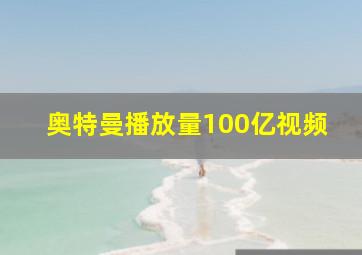 奥特曼播放量100亿视频